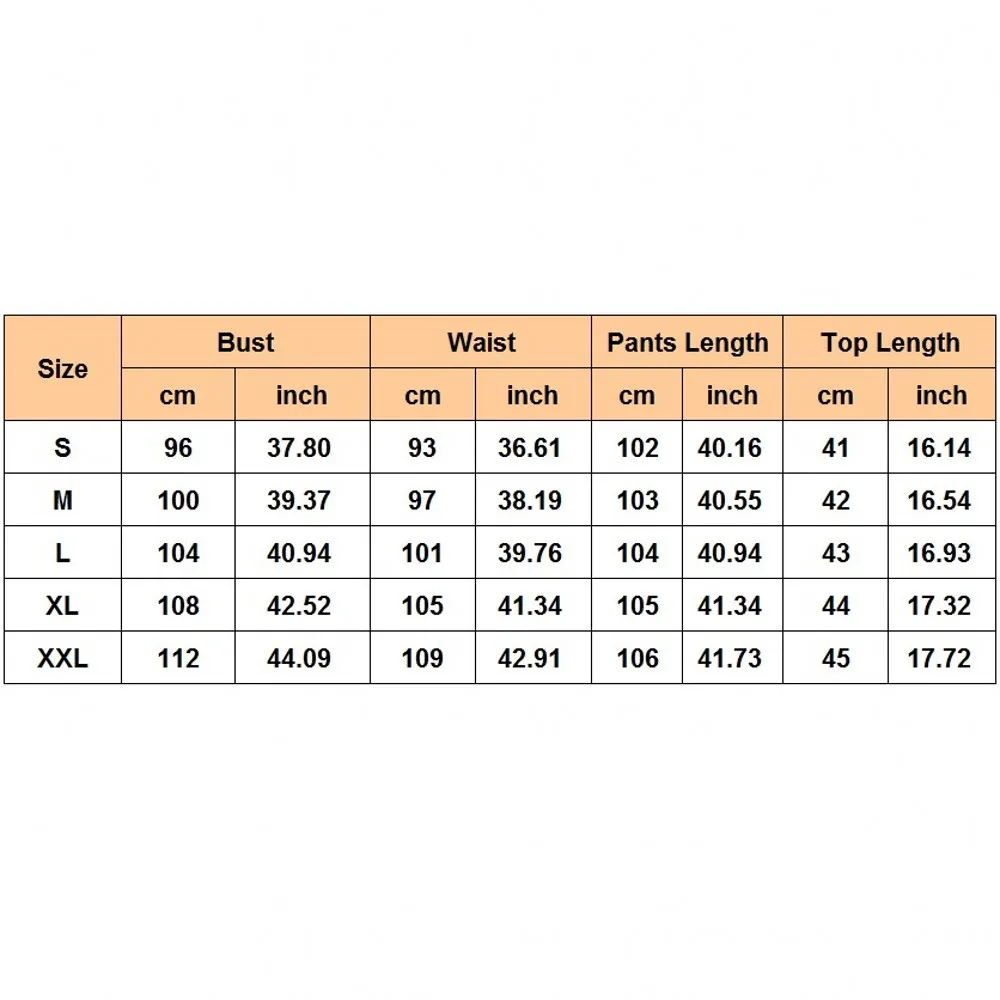 | Size | Bust | | Waist | | Pants Length | | Top Length | |
|---|---|---|---|---|---|---|---|---|
| | cm | inch | cm | inch | cm | inch | cm | inch |
| S | 96 | 37.80 | 93 | 36.61 | 102 | 40.16 | 41 | 16.14 |
| M | 100 | 39.37 | 97 | 38.19 | 103 | 40.55 | 42 | 16.54 |
| L | 104 | 40.94 | 101 | 39.76 | 104 | 40.94 | 43 | 16.93 |
| XL | 108 | 42.52 | 105 | 41.34 | 105 | 41.34 | 44 | 17.32 |
| XXL | 112 | 44.09 | 109 | 42.91 | 106 | 41.73 | 45 | 17.72 |